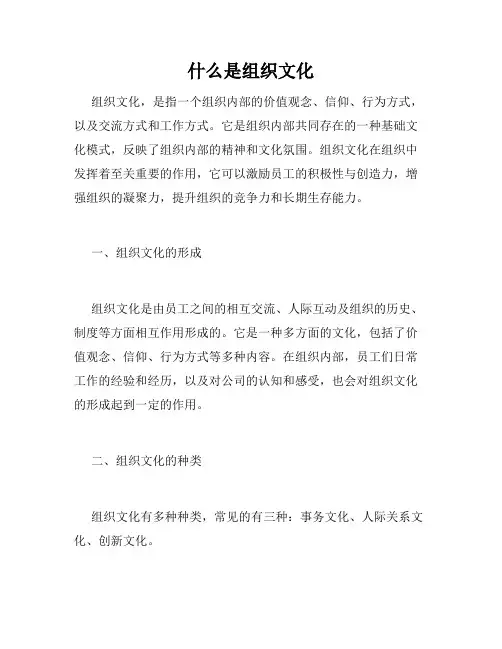 什么是组织文化

组织文化，是指一个组织内部的价值观念、信仰、行为方式，以及交流方式和工作方式。它是组织内部共同存在的一种基础文化模式，反映了组织内部的精神和文化氛围。组织文化在组织中发挥着至关重要的作用，它可以激励员工的积极性与创造力，增强组织的凝聚力，提升组织的竞争力和长期生存能力。

一、组织文化的形成

组织文化是由员工之间的相互交流、人际互动及组织的历史、制度等方面相互作用形成的。它是一种多方面的文化，包括了价值观念、信仰、行为方式等多种内容。在组织内部，员工们日常工作的经验和经历，以及对公司的认知和感受，也会对组织文化的形成起到一定的作用。

二、组织文化的种类

组织文化有多种种类，常见的有三种：事务文化、人际关系文化、创新文化。